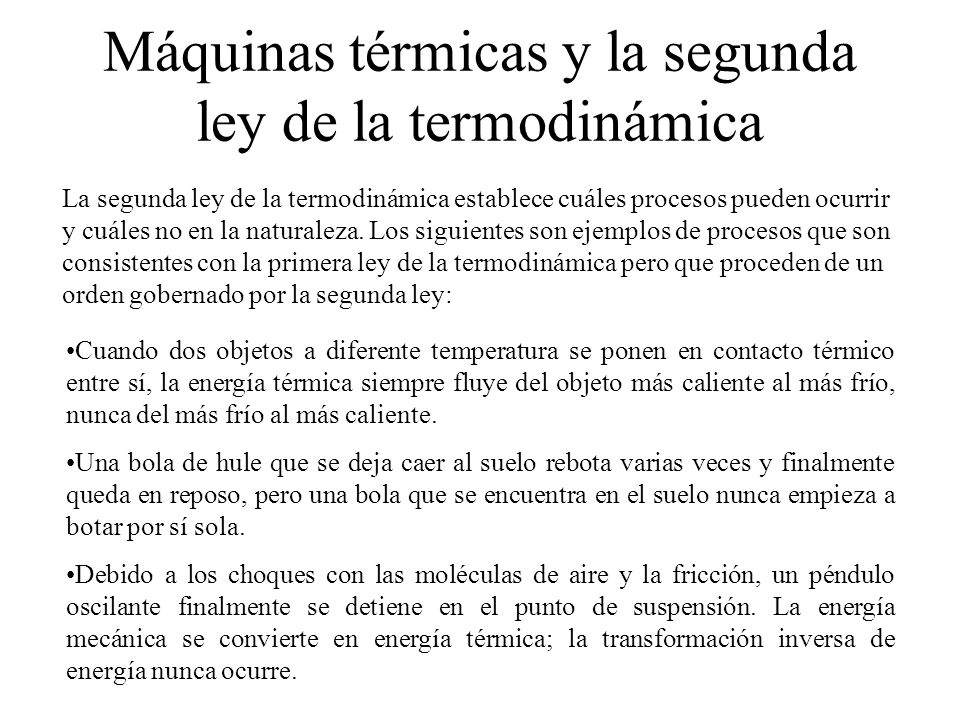 Máquinas térmicas y la segunda ley de la termodinámica

La segunda ley de la termodinámica establece cuáles procesos pueden ocurrir y cuáles no en la naturaleza. Los siguientes son ejemplos de procesos que son consistentes con la primera ley de la termodinámica pero que proceden de un orden gobernado por la segunda ley:

•Cuando dos objetos a diferente temperatura se ponen en contacto térmico entre sí, la energía térmica siempre fluye del objeto más caliente al más frío, nunca del más frío al más caliente.

•Una bola de hule que se deja caer al suelo rebota varias veces y finalmente queda en reposo, pero una bola que se encuentra en el suelo nunca empieza a botar por sí sola.

•Debido a los choques con las moléculas de aire y la fricción, un péndulo oscilante finalmente se detiene en el punto de suspensión. La energía mecánica se convierte en energía térmica; la transformación inversa de energía nunca ocurre.